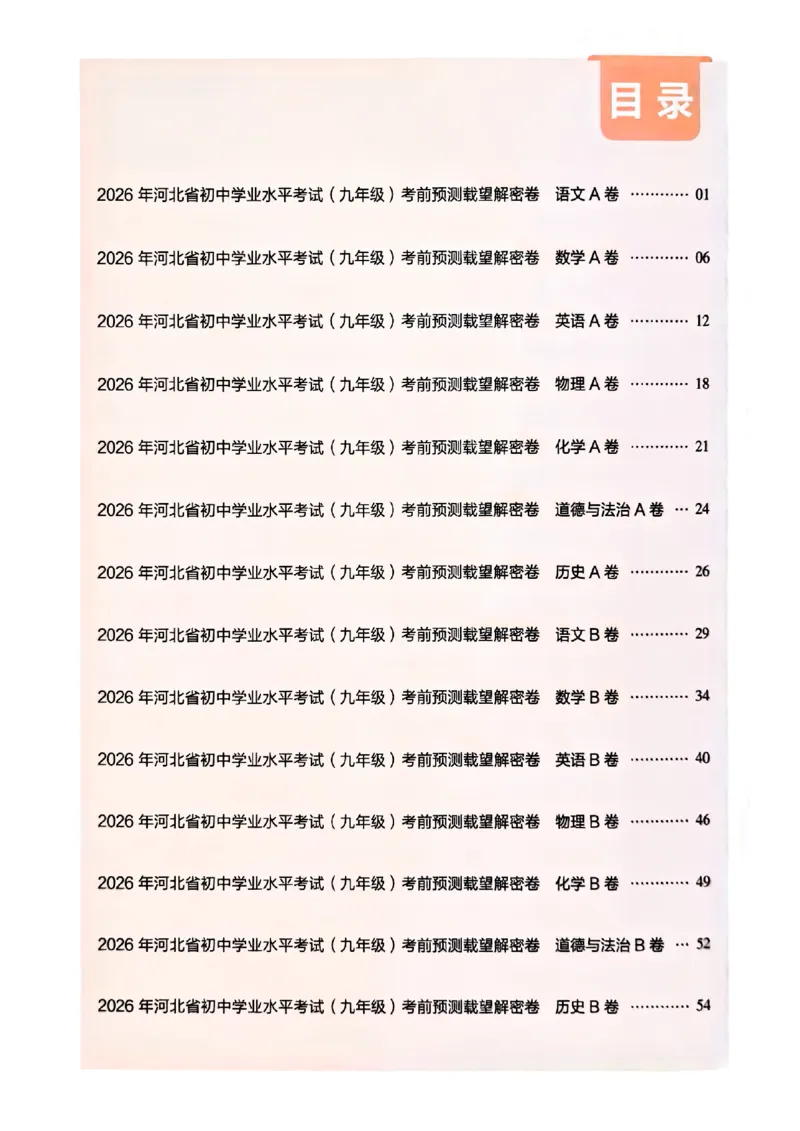 目录

2026 年河北省初中学业水平考试（九年级）考前预测载望解密卷　语文 A 卷 ………… 01

2026 年河北省初中学业水平考试（九年级）考前预测载望解密卷　数学 A 卷 ………… 06

2026 年河北省初中学业水平考试（九年级）考前预测载望解密卷　英语 A 卷 ………… 12

2026 年河北省初中学业水平考试（九年级）考前预测载望解密卷　物理 A 卷 ………… 18

2026 年河北省初中学业水平考试（九年级）考前预测载望解密卷　化学 A 卷 ………… 21

2026 年河北省初中学业水平考试（九年级）考前预测载望解密卷　道德与法治 A 卷 … 24

2026 年河北省初中学业水平考试（九年级）考前预测载望解密卷　历史 A 卷 ………… 26

2026 年河北省初中学业水平考试（九年级）考前预测载望解密卷　语文 B 卷 ………… 29

2026 年河北省初中学业水平考试（九年级）考前预测载望解密卷　数学 B 卷 ………… 34

2026 年河北省初中学业水平考试（九年级）考前预测载望解密卷　英语 B 卷 ………… 40

2026 年河北省初中学业水平考试（九年级）考前预测载望解密卷　物理 B 卷 ………… 46

2026 年河北省初中学业水平考试（九年级）考前预测载望解密卷　化学 B 卷 ………… 49

2026 年河北省初中学业水平考试（九年级）考前预测载望解密卷　道德与法治 B 卷 … 52

2026 年河北省初中学业水平考试（九年级）考前预测载望解密卷　历史 B 卷 ………… 54